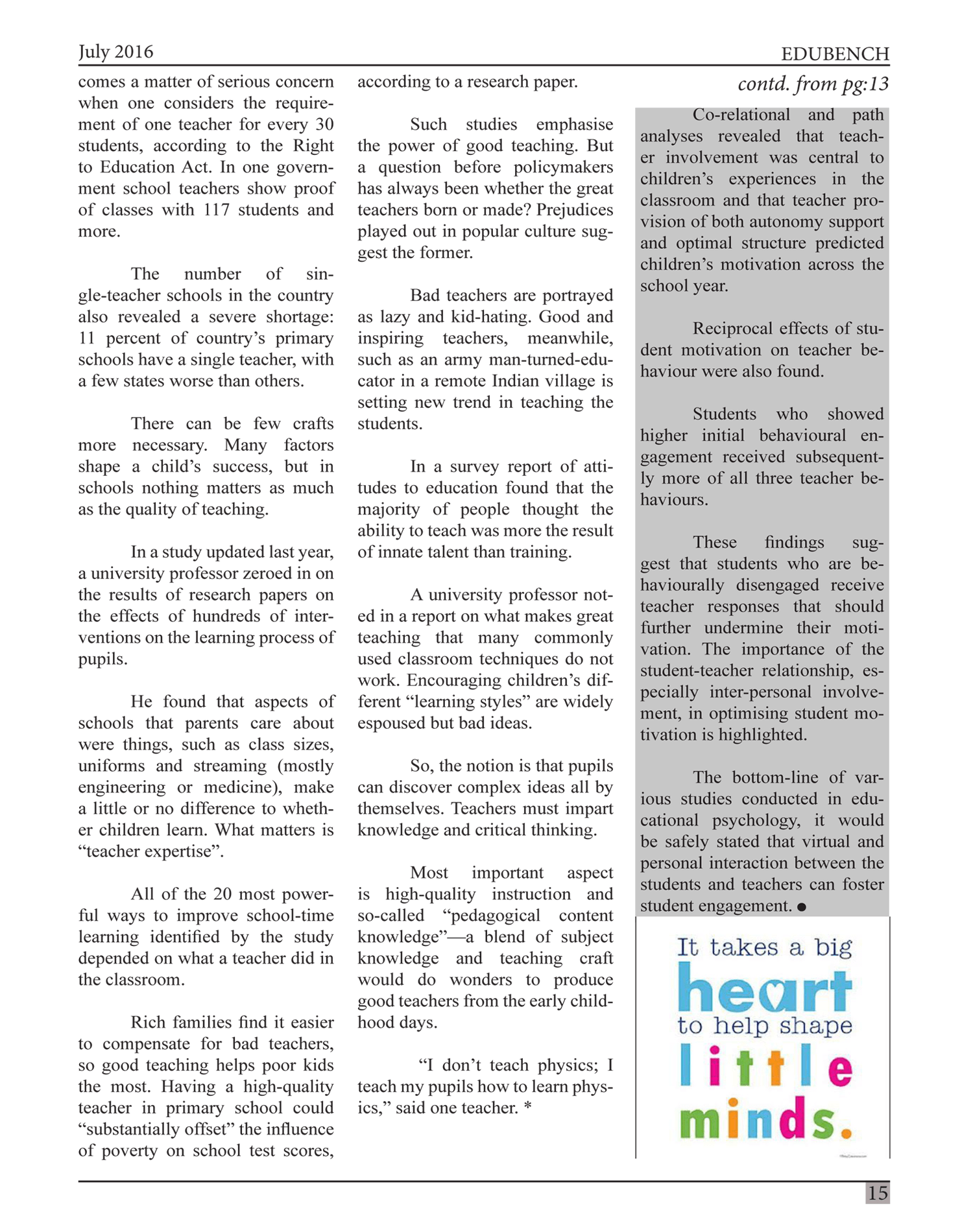 July 2016

EDUBENCH

comes a matter of serious concern when one considers the requirement of one teacher for every 30 students, according to the Right to Education Act. In one government school teachers show proof of classes with 117 students and more.

The number of single-teacher schools in the country also revealed a severe shortage: 11 percent of country's primary schools have a single teacher, with a few states worse than others.

There can be few crafts more necessary. Many factors shape a child's success, but in schools nothing matters as much as the quality of teaching.

In a study updated last year, a university professor zeroed in on the results of research papers on the effects of hundreds of interventions on the learning process of pupils.

He found that aspects of schools that parents care about were things, such as class sizes, uniforms and streaming (mostly engineering or medicine), make a little or no difference to whether children learn. What matters is "teacher expertise".

All of the 20 most powerful ways to improve school-time learning identified by the study depended on what a teacher did in the classroom.

Rich families find it easier to compensate for bad teachers, so good teaching helps poor kids the most. Having a high-quality teacher in primary school could "substantially offset" the influence of poverty on school test scores, according to a research paper.

Such studies emphasise the power of good teaching. But a question before policymakers has always been whether the great teachers born or made? Prejudices played out in popular culture suggest the former.

Bad teachers are portrayed as lazy and kid-hating. Good and inspiring teachers, meanwhile, such as an army man-turned-educator in a remote Indian village is setting new trend in teaching the students.

In a survey report of attitudes to education found that the majority of people thought the ability to teach was more the result of innate talent than training.

A university professor noted in a report on what makes great teaching that many commonly used classroom techniques do not work. Encouraging children's different "learning styles" are widely espoused but bad ideas.

So, the notion is that pupils can discover complex ideas all by themselves. Teachers must impart knowledge and critical thinking.

Most important aspect is high-quality instruction and so-called "pedagogical content knowledge"—a blend of subject knowledge and teaching craft would do wonders to produce good teachers from the early childhood days.

"I don't teach physics; I teach my pupils how to learn physics," said one teacher. *

contd. from pg:13

Co-relational and path analyses revealed that teacher involvement was central to children's experiences in the classroom and that teacher provision of both autonomy support and optimal structure predicted children's motivation across the school year.

Reciprocal effects of student motivation on teacher behaviour were also found.

Students who showed higher initial behavioural engagement received subsequently more of all three teacher behaviours.

These findings suggest that students who are behaviourally disengaged receive teacher responses that should further undermine their motivation. The importance of the student-teacher relationship, especially inter-personal involvement, in optimising student motivation is highlighted.

The bottom-line of various studies conducted in educational psychology, it would be safely stated that virtual and personal interaction between the students and teachers can foster student engagement. ●

It takes a big heart to help shape little minds.

15